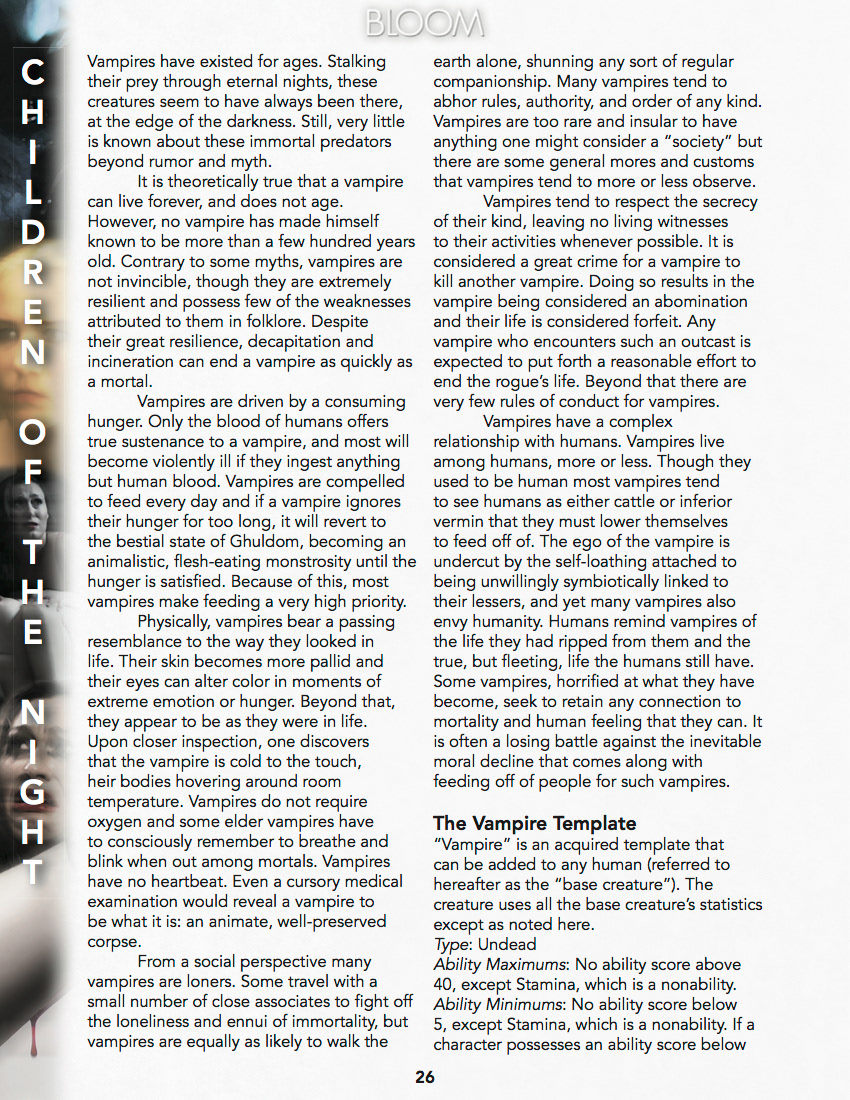 BLOOM

CHILDREN OF THE NIGHT

Vampires have existed for ages. Stalking their prey through eternal nights, these creatures seem to have always been there, at the edge of the darkness. Still, very little is known about these immortal predators beyond rumor and myth.

It is theoretically true that a vampire can live forever, and does not age. However, no vampire has made himself known to be more than a few hundred years old. Contrary to some myths, vampires are not invincible, though they are extremely resilient and possess few of the weaknesses attributed to them in folklore. Despite their great resilience, decapitation and incineration can end a vampire as quickly as a mortal.

Vampires are driven by a consuming hunger. Only the blood of humans offers true sustenance to a vampire, and most will become violently ill if they ingest anything but human blood. Vampires are compelled to feed every day and if a vampire ignores their hunger for too long, it will revert to the bestial state of Ghuldom, becoming an animalistic, flesh-eating monstrosity until the hunger is satisfied. Because of this, most vampires make feeding a very high priority.

Physically, vampires bear a passing resemblance to the way they looked in life. Their skin becomes more pallid and their eyes can alter color in moments of extreme emotion or hunger. Beyond that, they appear to be as they were in life. Upon closer inspection, one discovers that the vampire is cold to the touch, heir bodies hovering around room temperature. Vampires do not require oxygen and some elder vampires have to consciously remember to breathe and blink when out among mortals. Vampires have no heartbeat. Even a cursory medical examination would reveal a vampire to be what it is: an animate, well-preserved corpse.

From a social perspective many vampires are loners. Some travel with a small number of close associates to fight off the loneliness and ennui of immortality, but vampires are equally as likely to walk the earth alone, shunning any sort of regular companionship. Many vampires tend to abhor rules, authority, and order of any kind. Vampires are too rare and insular to have anything one might consider a "society" but there are some general mores and customs that vampires tend to more or less observe.

Vampires tend to respect the secrecy of their kind, leaving no living witnesses to their activities whenever possible. It is considered a great crime for a vampire to kill another vampire. Doing so results in the vampire being considered an abomination and their life is considered forfeit. Any vampire who encounters such an outcast is expected to put forth a reasonable effort to end the rogue's life. Beyond that there are very few rules of conduct for vampires.

Vampires have a complex relationship with humans. Vampires live among humans, more or less. Though they used to be human most vampires tend to see humans as either cattle or inferior vermin that they must lower themselves to feed off of. The ego of the vampire is undercut by the self-loathing attached to being unwillingly symbiotically linked to their lessers, and yet many vampires also envy humanity. Humans remind vampires of the life they had ripped from them and the true, but fleeting, life the humans still have. Some vampires, horrified at what they have become, seek to retain any connection to mortality and human feeling that they can. It is often a losing battle against the inevitable moral decline that comes along with feeding off of people for such vampires.

The Vampire Template
"Vampire" is an acquired template that can be added to any human (referred to hereafter as the "base creature"). The creature uses all the base creature's statistics except as noted here.
Type: Undead
Ability Maximums: No ability score above 40, except Stamina, which is a nonability.
Ability Minimums: No ability score below 5, except Stamina, which is a nonability. If a character possesses an ability score below

26